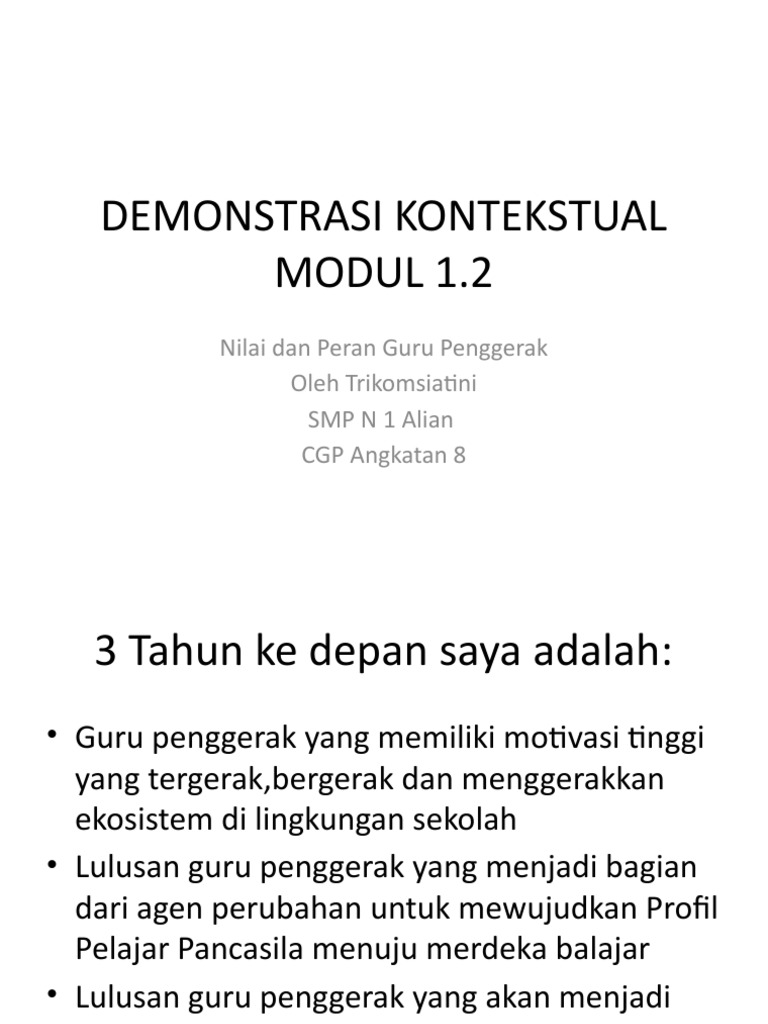 DEMONSTRASI KONTEKSTUAL MODUL 1.2

Nilai dan Peran Guru Penggerak
Oleh Trikomsiatini
SMP N 1 Alian
CGP Angkatan 8

3 Tahun ke depan saya adalah:

• Guru penggerak yang memiliki motivasi tinggi yang tergerak,bergerak dan menggerakkan ekosistem di lingkungan sekolah
• Lulusan guru penggerak yang menjadi bagian dari agen perubahan untuk mewujudkan Profil Pelajar Pancasila menuju merdeka balajar
• Lulusan guru penggerak yang akan menjadi